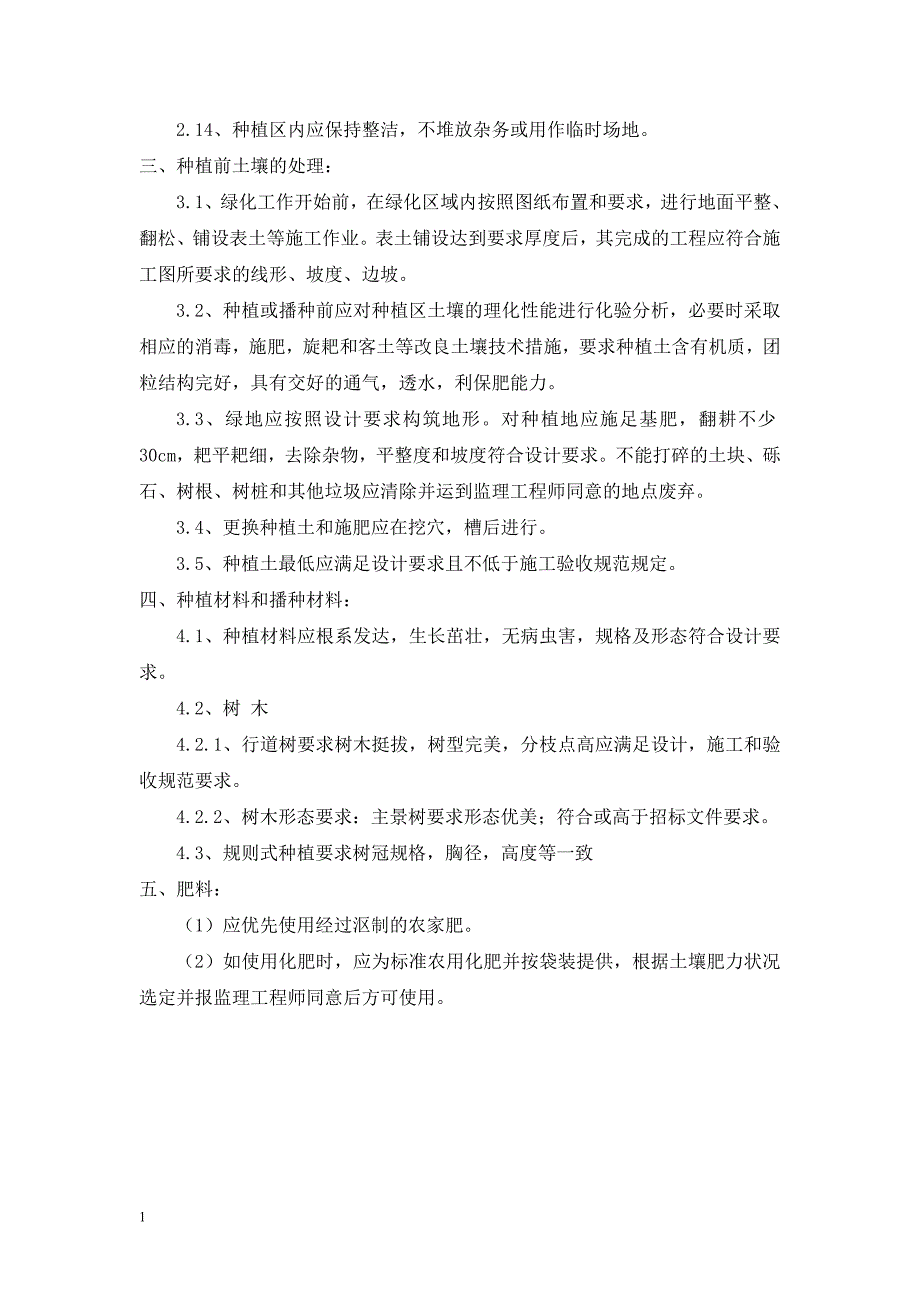 2.14、种植区内应保持整洁，不堆放杂务或用作临时场地。

三、种植前土壤的处理：

3.1、绿化工作开始前，在绿化区域内按照图纸布置和要求，进行地面平整、翻松、铺设表土等施工作业。表土铺设达到要求厚度后，其完成的工程应符合施工图所要求的线形、坡度、边坡。

3.2、种植或播种前应对种植区土壤的理化性能进行化验分析，必要时采取相应的消毒，施肥，旋耙和客土等改良土壤技术措施，要求种植土含有机质，团粒结构完好，具有交好的通气，透水，利保肥能力。

3.3、绿地应按照设计要求构筑地形。对种植地应施足基肥，翻耕不少30cm，耙平耙细，去除杂物，平整度和坡度符合设计要求。不能打碎的土块、砾石、树根、树桩和其他垃圾应清除并运到监理工程师同意的地点废弃。

3.4、更换种植土和施肥应在挖穴，槽后进行。

3.5、种植土最低应满足设计要求且不低于施工验收规范规定。

四、种植材料和播种材料：

4.1、种植材料应根系发达，生长茁壮，无病虫害，规格及形态符合设计要求。

4.2、树 木

4.2.1、行道树要求树木挺拔，树型完美，分枝点高应满足设计，施工和验收规范要求。

4.2.2、树木形态要求：主景树要求形态优美；符合或高于招标文件要求。

4.3、规则式种植要求树冠规格，胸径，高度等一致

五、肥料：

（1）应优先使用经过沤制的农家肥。

（2）如使用化肥时，应为标准农用化肥并按袋装提供，根据土壤肥力状况选定并报监理工程师同意后方可使用。

1